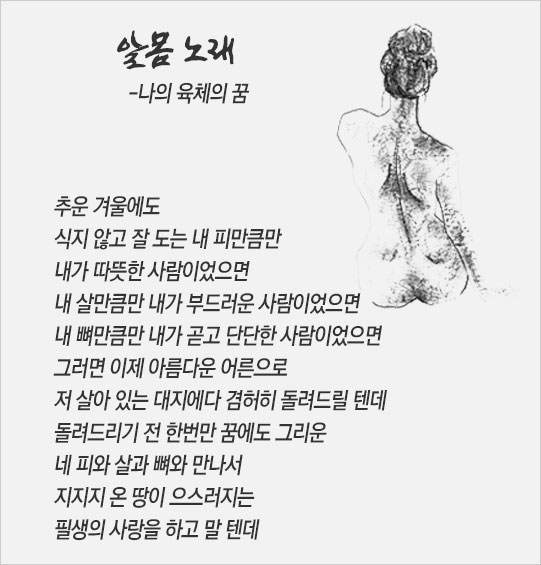 알몸 노래

-나의 육체의 꿈

추운 겨울에도
식지 않고 잘 도는 내 피만큼만
내가 따뜻한 사람이었으면
내 살만큼만 내가 부드러운 사람이었으면
내 뼈만큼만 내가 곧고 단단한 사람이었으면
그러면 이제 아름다운 어른으로
저 살아 있는 대지에다 겸허히 돌려드릴 텐데
돌려드리기 전 한번만 꿈에도 그리운
네 피와 살과 뼈와 만나서
지지지 온 땅이 으스러지는
필생의 사랑을 하고 말 텐데